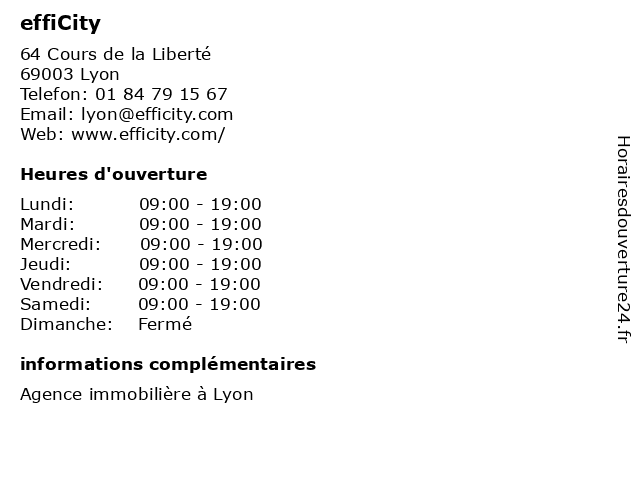 effiCity

64 Cours de la Liberté
69003 Lyon
Telefon: 01 84 79 15 67
Email: lyon@efficity.com
Web: www.efficity.com/

Heures d'ouverture

| | |
|---|---|
| Lundi: | 09:00 - 19:00 |
| Mardi: | 09:00 - 19:00 |
| Mercredi: | 09:00 - 19:00 |
| Jeudi: | 09:00 - 19:00 |
| Vendredi: | 09:00 - 19:00 |
| Samedi: | 09:00 - 19:00 |
| Dimanche: | Fermé |

informations complémentaires

Agence immobilière à Lyon

Horairesdouverture24.fr